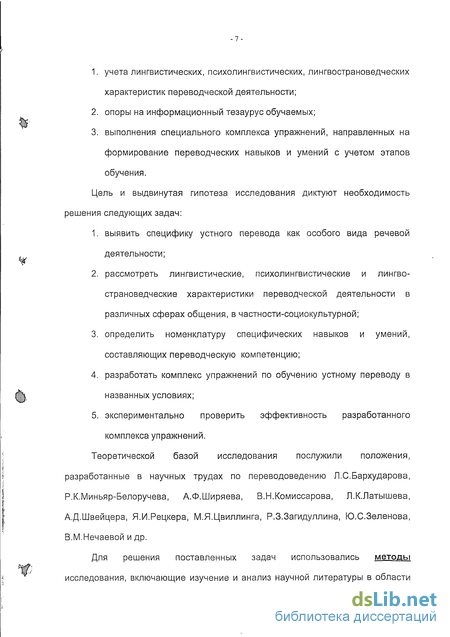 - 7 -

1. учета лингвистических, психолингвистических, лингвострановедческих характеристик переводческой деятельности;

2. опоры на информационный тезаурус обучаемых;

3. выполнения специального комплекса упражнений, направленных на формирование переводческих навыков и умений с учетом этапов обучения.

Цель и выдвинутая гипотеза исследования диктуют необходимость решения следующих задач:

1. выявить специфику устного перевода как особого вида речевой деятельности;

2. рассмотреть лингвистические, психолингвистические и лингвострановедческие характеристики переводческой деятельности в различных сферах общения, в частности-социокультурной;

3. определить номенклатуру специфических навыков и умений, составляющих переводческую компетенцию;

4. разработать комплекс упражнений по обучению устному переводу в названных условиях;

5. экспериментально проверить эффективность разработанного комплекса упражнений.

Теоретической базой исследования послужили положения, разработанные в научных трудах по переводоведению Л.С.Бархударова, Р.К.Миньяр-Белоручева, А.Ф.Ширяева, В.Н.Комиссарова, Л.К.Латышева, А.Д.Швейцера, Я.И.Рецкера, М.Я.Цвиллинга, Р.З.Загидуллина, Ю.С.Зеленова, В.М.Нечаевой и др.

Для решения поставленных задач использовались методы исследования, включающие изучение и анализ научной литературы в области

dsLib.net
библиотека диссертаций